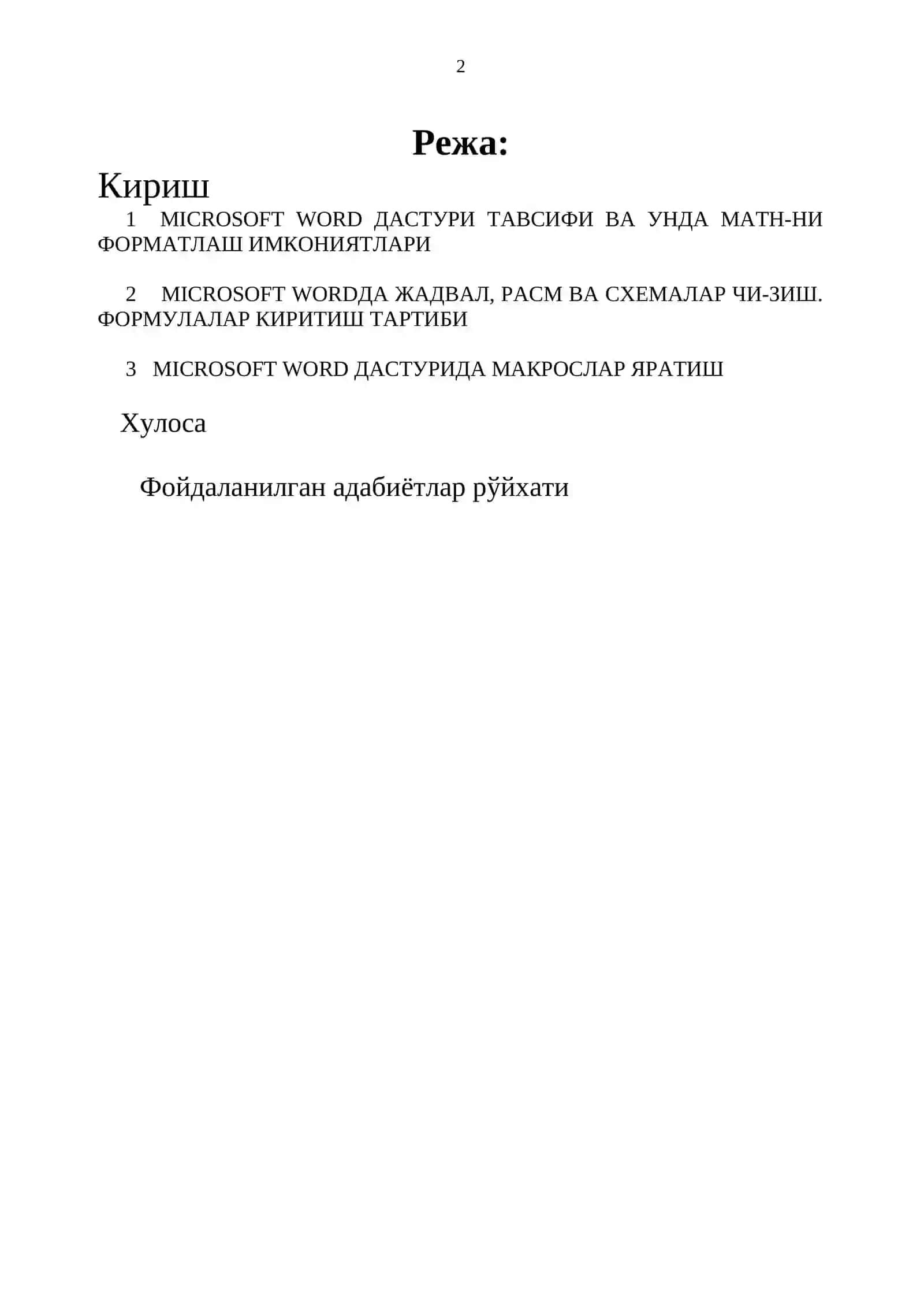 2

Режа:

Кириш

1 MICROSOFT WORD ДАСТУРИ ТАВСИФИ ВА УНДА МАТН-НИ ФОРМАТЛАШ ИМКОНИЯТЛАРИ

2 MICROSOFT WORDДА ЖАДВАЛ, РАСМ ВА СХЕМАЛАР ЧИ-ЗИШ. ФОРМУЛАЛАР КИРИТИШ ТАРТИБИ

3 MICROSOFT WORD ДАСТУРИДА МАКРОСЛАР ЯРАТИШ

Хулоса

Фойдаланилган адабиётлар рўйхати